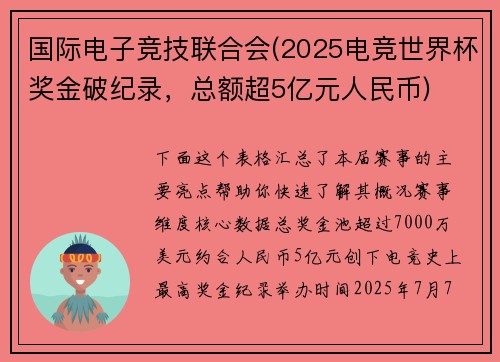 国际电子竞技联合会(2025电竞世界杯奖金破纪录，总额超5亿元人民币)

下面这个表格汇总了本届赛事的主要亮点帮助你快速了解其概况赛事维度核心数据总奖金池超过7000万美元约合人民币5亿元创下电竞史上最高奖金纪录举办时间2025年7月7